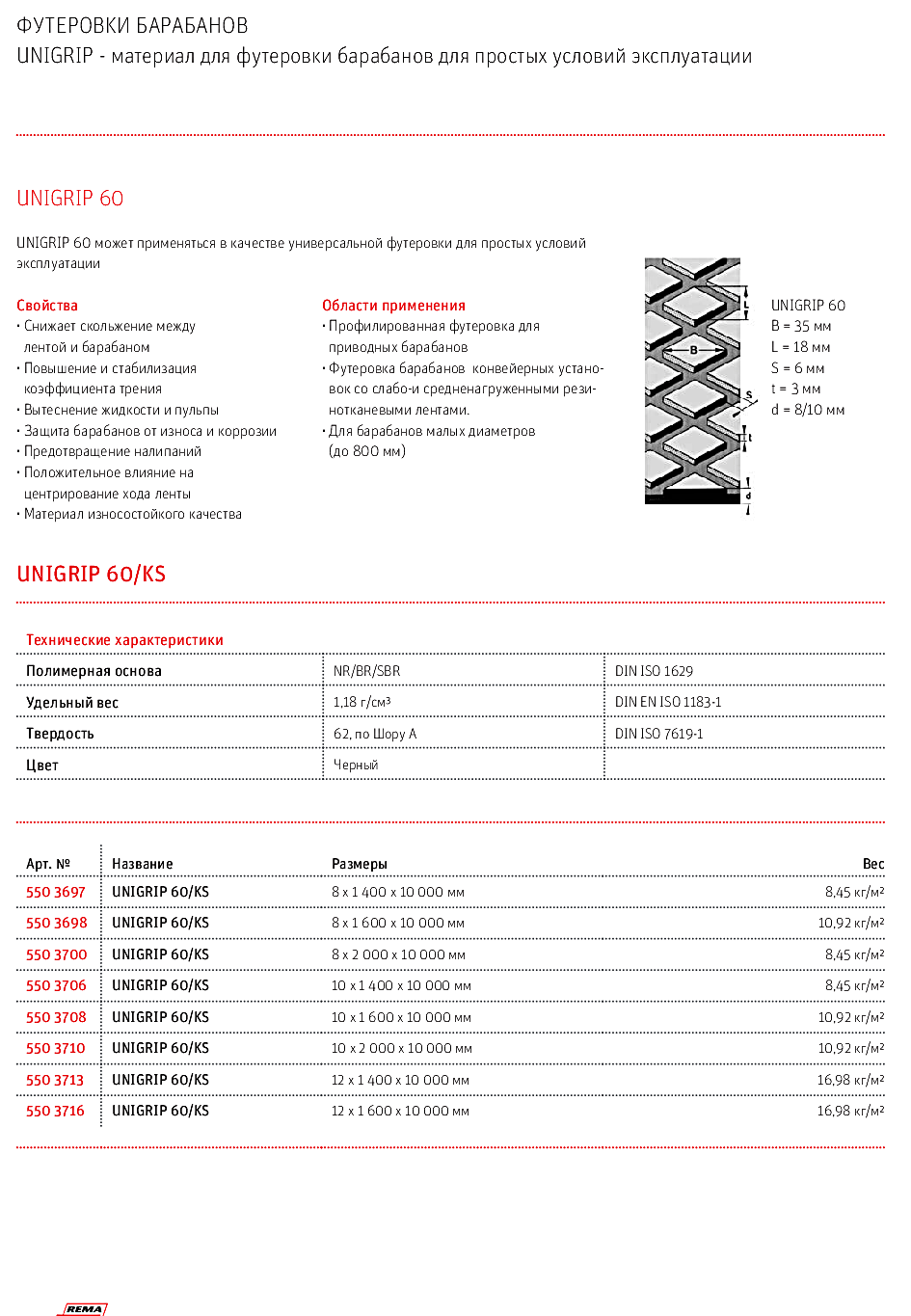 ФУТЕРОВКИ БАРАБАНОВ
UNIGRIP - материал для футеровки барабанов для простых условий эксплуатации

UNIGRIP 60

UNIGRIP 60 может применяться в качестве универсальной футеровки для простых условий эксплуатации

Свойства
· Снижает скольжение между лентой и барабаном
· Повышение и стабилизация коэффициента трения
· Вытеснение жидкости и пульпы
· Защита барабанов от износа и коррозии
· Предотвращение налипаний
· Положительное влияние на центрирование хода ленты
· Материал износостойкого качества

Области применения
· Профилированная футеровка для приводных барабанов
· Футеровка барабанов конвейерных установок со слабо-и средненагруженными резинотканевыми лентами.
· Для барабанов малых диаметров (до 800 мм)

L
B
S
t
d

UNIGRIP 60
B = 35 мм
L = 18 мм
S = 6 мм
t = 3 мм
d = 8/10 мм

UNIGRIP 60/KS

Технические характеристики

| Полимерная основа | NR/BR/SBR | DIN ISO 1629 |
|---|---|---|
| Удельный вес | 1,18 г/см³ | DIN EN ISO 1183-1 |
| Твердость | 62, по Шору А | DIN ISO 7619-1 |
| Цвет | Черный | |

| Арт. № | Название | Размеры | Вес |
|---|---|---|---|
| 550 3697 | UNIGRIP 60/KS | 8 x 1 400 x 10 000 мм | 8,45 кг/м² |
| 550 3698 | UNIGRIP 60/KS | 8 x 1 600 x 10 000 мм | 10,92 кг/м² |
| 550 3700 | UNIGRIP 60/KS | 8 x 2 000 x 10 000 мм | 8,45 кг/м² |
| 550 3706 | UNIGRIP 60/KS | 10 x 1 400 x 10 000 мм | 8,45 кг/м² |
| 550 3708 | UNIGRIP 60/KS | 10 x 1 600 x 10 000 мм | 10,92 кг/м² |
| 550 3710 | UNIGRIP 60/KS | 10 x 2 000 x 10 000 мм | 10,92 кг/м² |
| 550 3713 | UNIGRIP 60/KS | 12 x 1 400 x 10 000 мм | 16,98 кг/м² |
| 550 3716 | UNIGRIP 60/KS | 12 x 1 600 x 10 000 мм | 16,98 кг/м² |

REMA